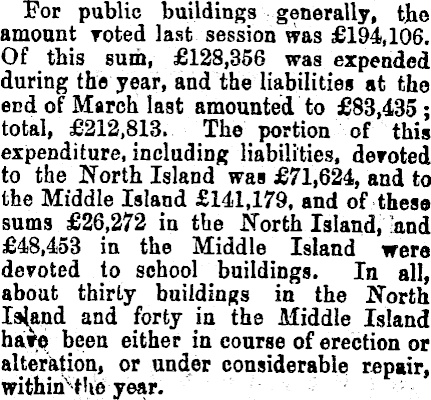 For public buildings generally, the amount voted last session was £194,106. Of this sum, £128,356 was expended during the year, and the liabilities at the end of March last amounted to £83,435; total, £212,813. The portion of this expenditure, including liabilities, devoted to the North Island was £71,624, and to the Middle Island £141,179, and of these sums £26,272 in the North Island, and £48,453 in the Middle Island were devoted to school buildings. In all, about thirty buildings in the North Island and forty in the Middle Island have been either in course of erection or alteration, or under considerable repair, within the year.